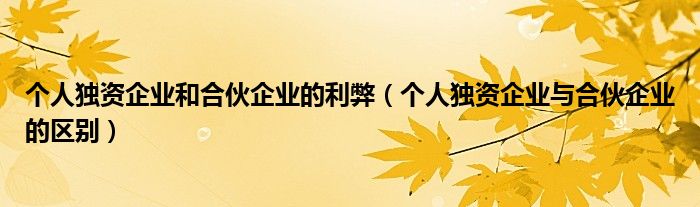 个人独资企业和合伙企业的利弊（个人独资企业与合伙企业的区别）